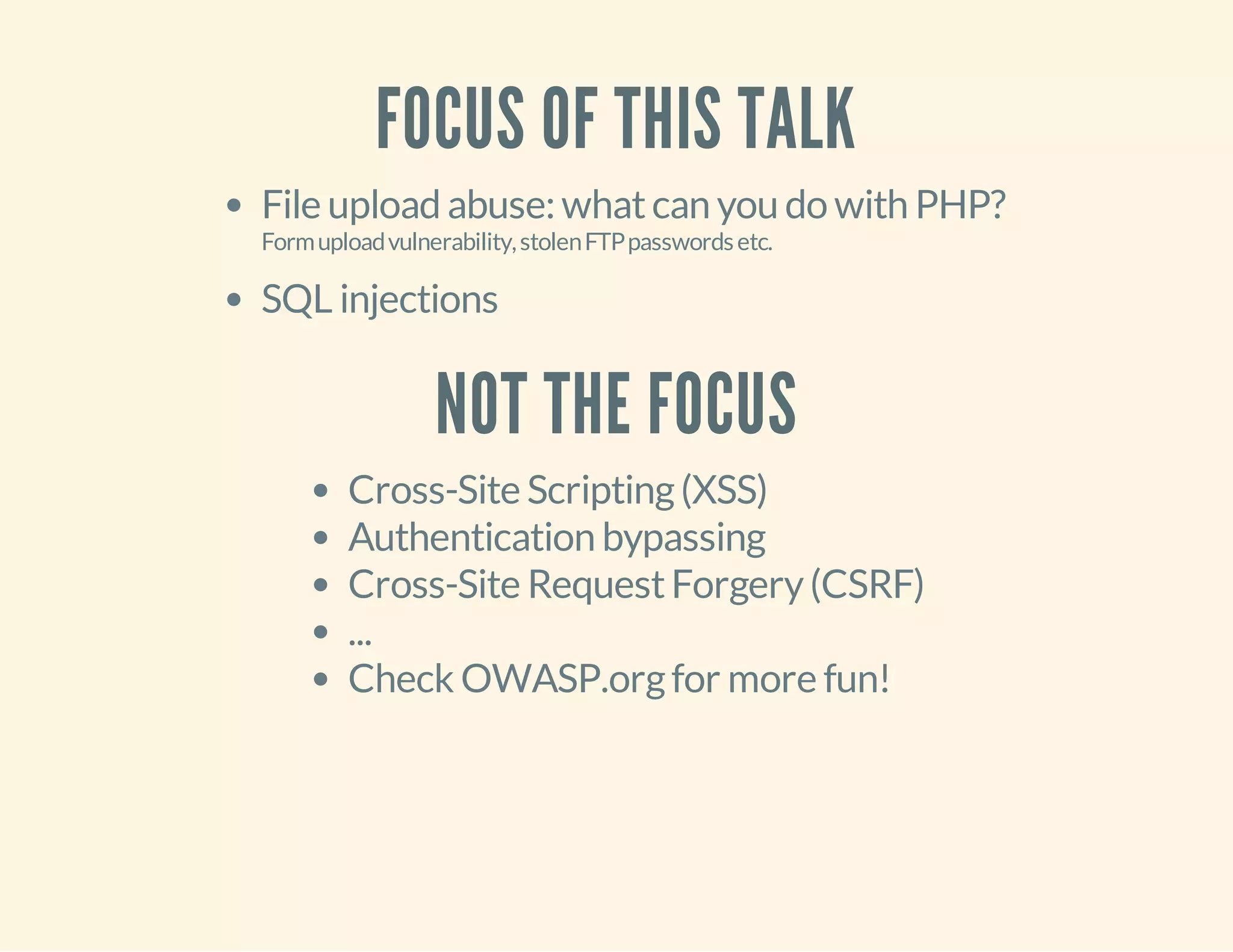 FOCUS OF THIS TALK

- File upload abuse: what can you do with PHP?
Form upload vulnerability, stolen FTP passwords etc.
- SQL injections

NOT THE FOCUS

- Cross-Site Scripting (XSS)
- Authentication bypassing
- Cross-Site Request Forgery (CSRF)
- ...
- Check OWASP.org for more fun!